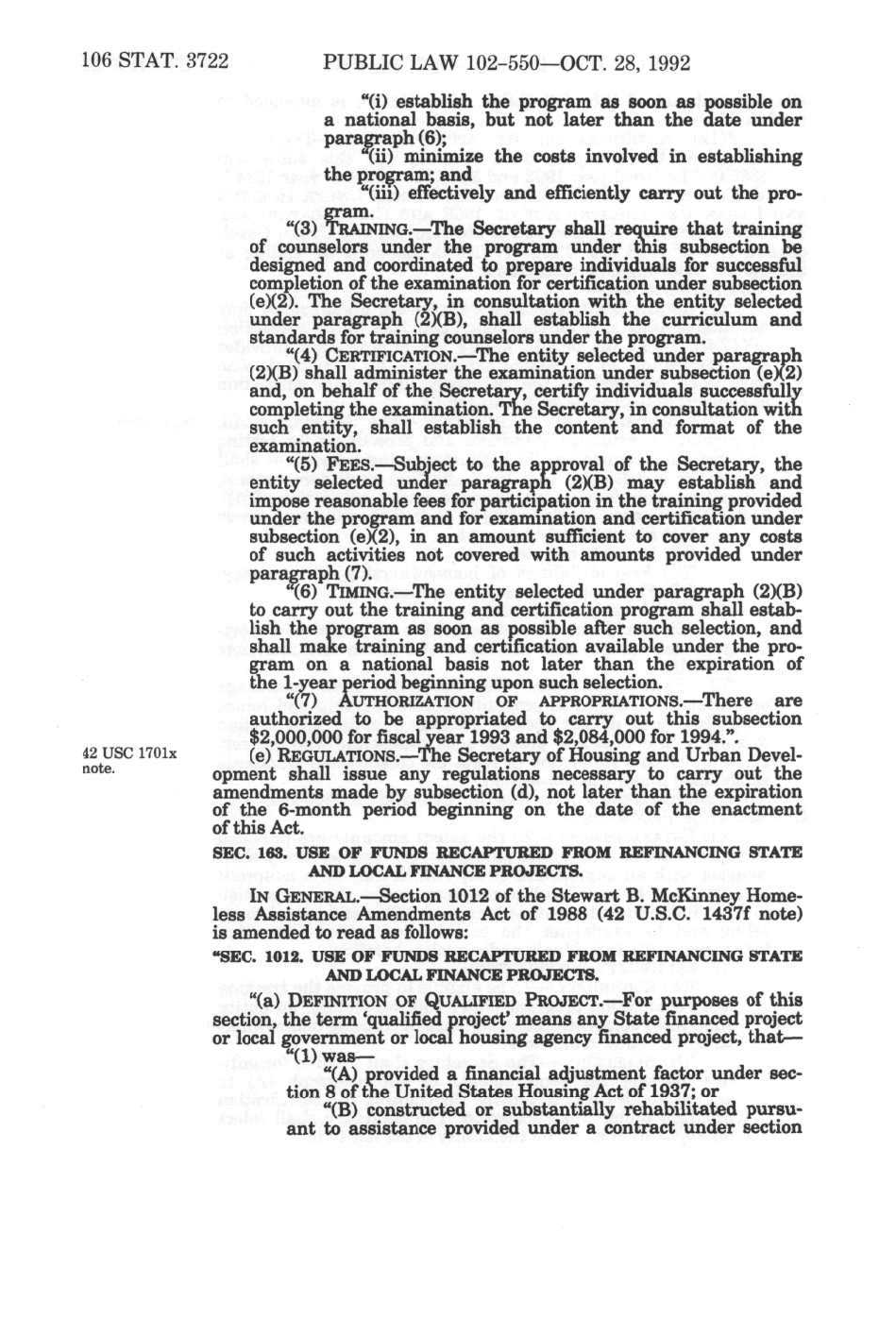 106 STAT. 3722 PUBLIC LAW 102-550—OCT. 28, 1992

"(i) establish the program as soon as possible on a national basis, but not later than the date under paragraph (6);

"(ii) minimize the costs involved in establishing the program; and

"(iii) effectively and efficiently carry out the program.

"(3) TRAINING.—The Secretary shall require that training of counselors under the program under this subsection be designed and coordinated to prepare individuals for successful completion of the examination for certification under subsection (e)(2). The Secretary, in consultation with the entity selected under paragraph (2)(B), shall establish the curriculum and standards for training counselors under the program.

"(4) CERTIFICATION.—The entity selected under paragraph (2)(B) shall administer the examination under subsection (e)(2) and, on behalf of the Secretary, certify individuals successfully completing the examination. The Secretary, in consultation with such entity, shall establish the content and format of the examination.

"(5) FEES.—Subject to the approval of the Secretary, the entity selected under paragraph (2)(B) may establish and impose reasonable fees for participation in the training provided under the program and for examination and certification under subsection (e)(2), in an amount sufficient to cover any costs of such activities not covered with amounts provided under paragraph (7).

"(6) TIMING.—The entity selected under paragraph (2)(B) to carry out the training and certification program shall establish the program as soon as possible after such selection, and shall make training and certification available under the program on a national basis not later than the expiration of the 1-year period beginning upon such selection.

"(7) AUTHORIZATION OF APPROPRIATIONS.—There are authorized to be appropriated to carry out this subsection $2,000,000 for fiscal year 1993 and $2,084,000 for 1994.".

42 USC 1701x note.

(e) REGULATIONS.—The Secretary of Housing and Urban Development shall issue any regulations necessary to carry out the amendments made by subsection (d), not later than the expiration of the 6-month period beginning on the date of the enactment of this Act.

SEC. 163. USE OF FUNDS RECAPTURED FROM REFINANCING STATE AND LOCAL FINANCE PROJECTS.

IN GENERAL.—Section 1012 of the Stewart B. McKinney Homeless Assistance Amendments Act of 1988 (42 U.S.C. 1437f note) is amended to read as follows:

"SEC. 1012. USE OF FUNDS RECAPTURED FROM REFINANCING STATE AND LOCAL FINANCE PROJECTS.

"(a) DEFINITION OF QUALIFIED PROJECT.—For purposes of this section, the term 'qualified project' means any State financed project or local government or local housing agency financed project, that—

"(1) was—

"(A) provided a financial adjustment factor under section 8 of the United States Housing Act of 1937; or

"(B) constructed or substantially rehabilitated pursuant to assistance provided under a contract under section